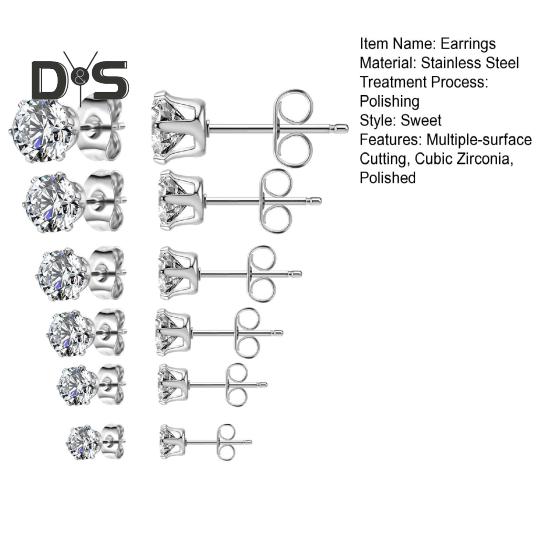 D&S

Item Name: Earrings
Material: Stainless Steel
Treatment Process: Polishing
Style: Sweet
Features: Multiple-surface Cutting, Cubic Zirconia, Polished